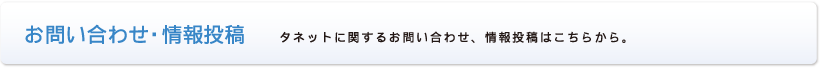 お問い合わせ・情報投稿　タネットに関するお問い合わせ、情報投稿はこちらから。